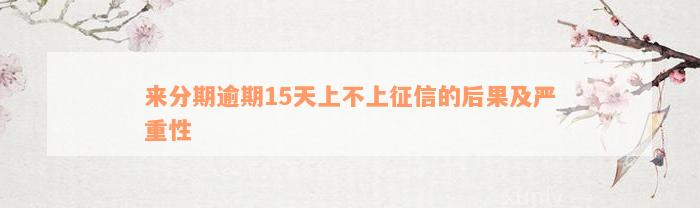 来分期逾期15天上不上征信的后果及严重性